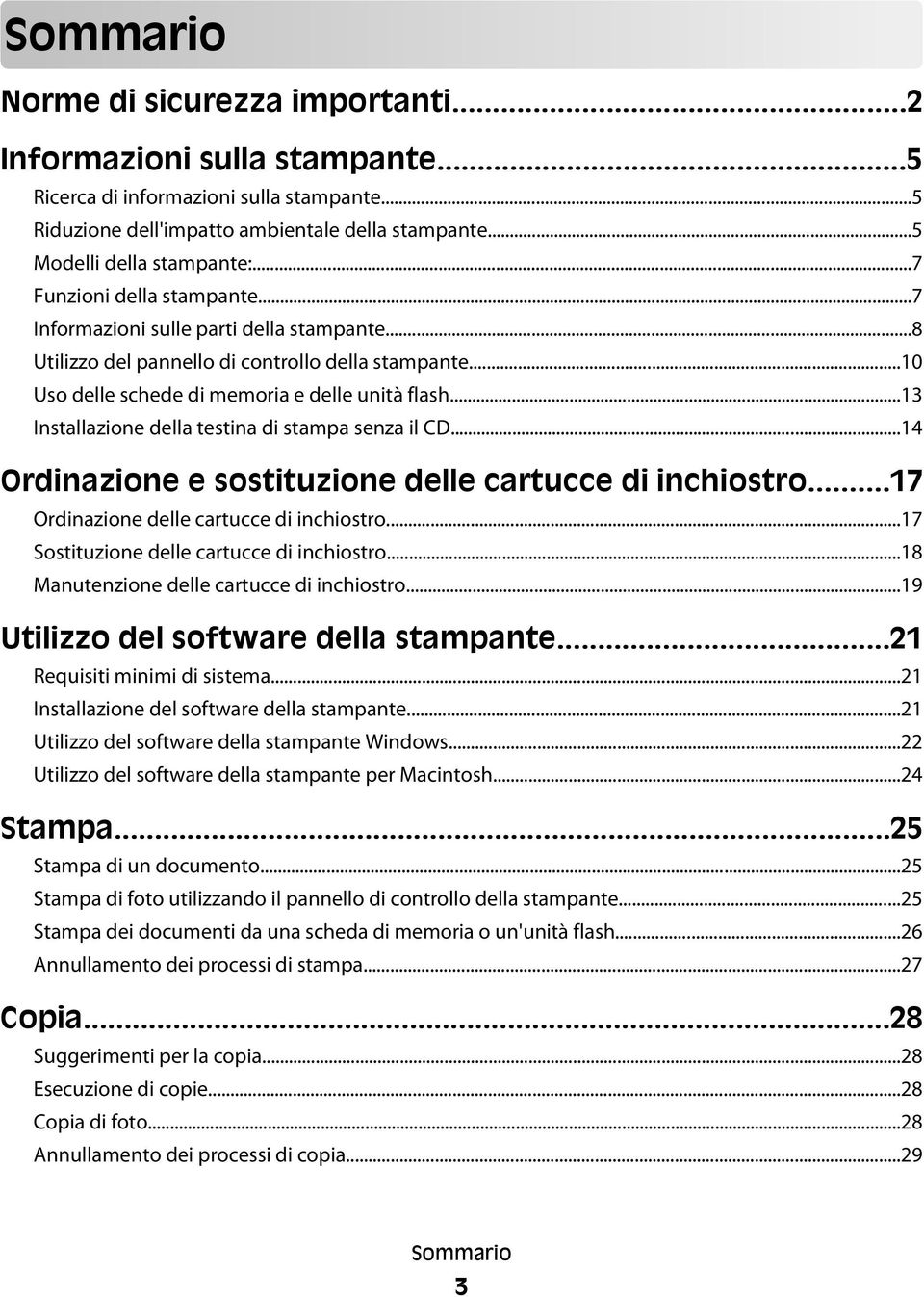 Sommario

Norme di sicurezza importanti...2

Informazioni sulla stampante...5
Ricerca di informazioni sulla stampante...5
Riduzione dell'impatto ambientale della stampante...5
Modelli della stampante:...7
Funzioni della stampante...7
Informazioni sulle parti della stampante...8
Utilizzo del pannello di controllo della stampante...10
Uso delle schede di memoria e delle unità flash...13
Installazione della testina di stampa senza il CD...14

Ordinazione e sostituzione delle cartucce di inchiostro...17
Ordinazione delle cartucce di inchiostro...17
Sostituzione delle cartucce di inchiostro...18
Manutenzione delle cartucce di inchiostro...19

Utilizzo del software della stampante...21
Requisiti minimi di sistema...21
Installazione del software della stampante...21
Utilizzo del software della stampante Windows...22
Utilizzo del software della stampante per Macintosh...24

Stampa...25
Stampa di un documento...25
Stampa di foto utilizzando il pannello di controllo della stampante...25
Stampa dei documenti da una scheda di memoria o un'unità flash...26
Annullamento dei processi di stampa...27

Copia...28
Suggerimenti per la copia...28
Esecuzione di copie...28
Copia di foto...28
Annullamento dei processi di copia...29

Sommario
3